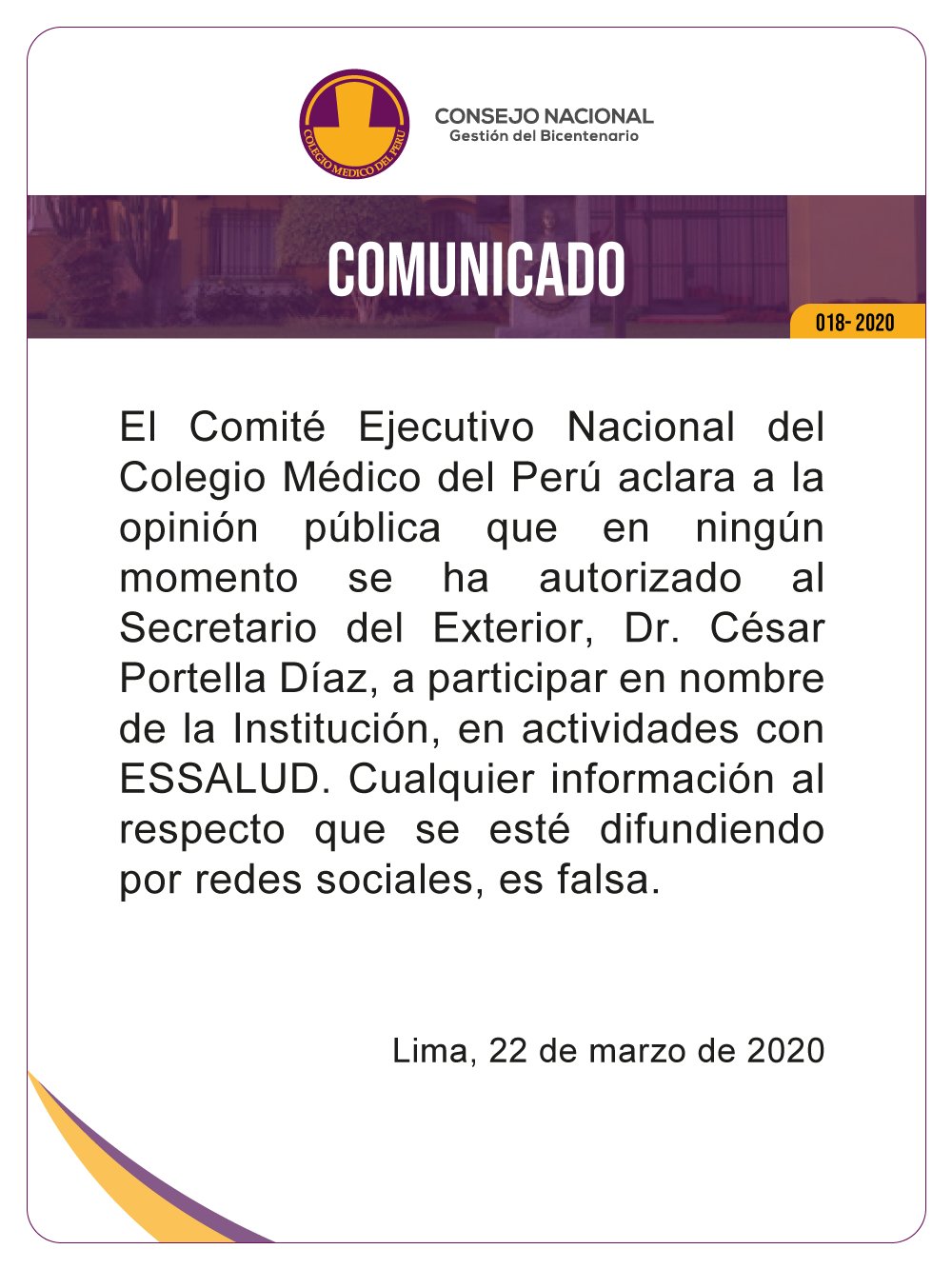 COLEGIO MEDICO DEL PERU

CONSEJO NACIONAL
Gestión del Bicentenario

COMUNICADO

018- 2020

El Comité Ejecutivo Nacional del Colegio Médico del Perú aclara a la opinión pública que en ningún momento se ha autorizado al Secretario del Exterior, Dr. César Portella Díaz, a participar en nombre de la Institución, en actividades con ESSALUD. Cualquier información al respecto que se esté difundiendo por redes sociales, es falsa.

Lima, 22 de marzo de 2020